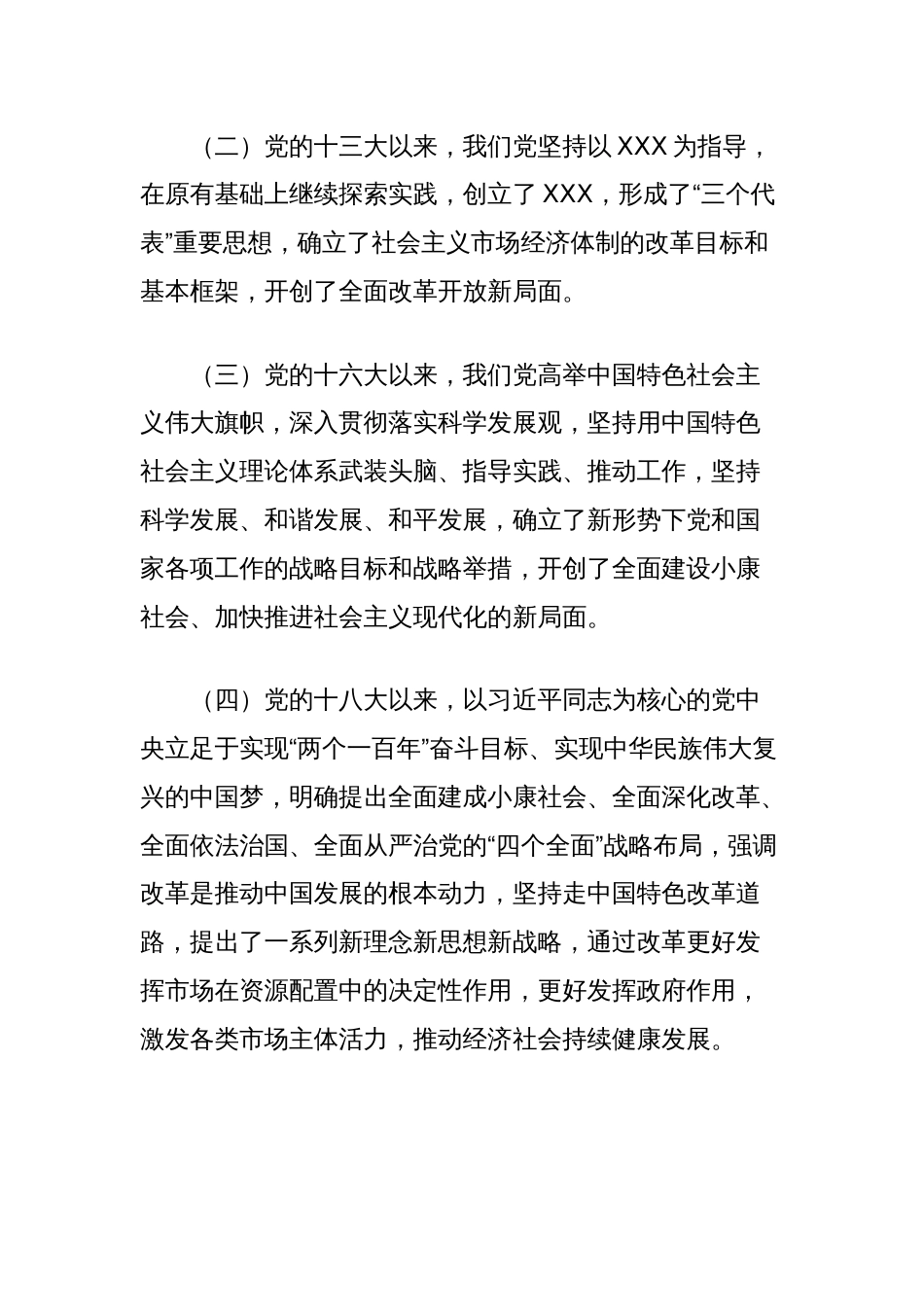 （二）党的十三大以来，我们党坚持以 XXX 为指导，在原有基础上继续探索实践，创立了 XXX，形成了“三个代表”重要思想，确立了社会主义市场经济体制的改革目标和基本框架，开创了全面改革开放新局面。

（三）党的十六大以来，我们党高举中国特色社会主义伟大旗帜，深入贯彻落实科学发展观，坚持用中国特色社会主义理论体系武装头脑、指导实践、推动工作，坚持科学发展、和谐发展、和平发展，确立了新形势下党和国家各项工作的战略目标和战略举措，开创了全面建设小康社会、加快推进社会主义现代化的新局面。

（四）党的十八大以来，以习近平同志为核心的党中央立足于实现“两个一百年”奋斗目标、实现中华民族伟大复兴的中国梦，明确提出全面建成小康社会、全面深化改革、全面依法治国、全面从严治党的“四个全面”战略布局，强调改革是推动中国发展的根本动力，坚持走中国特色改革道路，提出了一系列新理念新思想新战略，通过改革更好发挥市场在资源配置中的决定性作用，更好发挥政府作用，激发各类市场主体活力，推动经济社会持续健康发展。